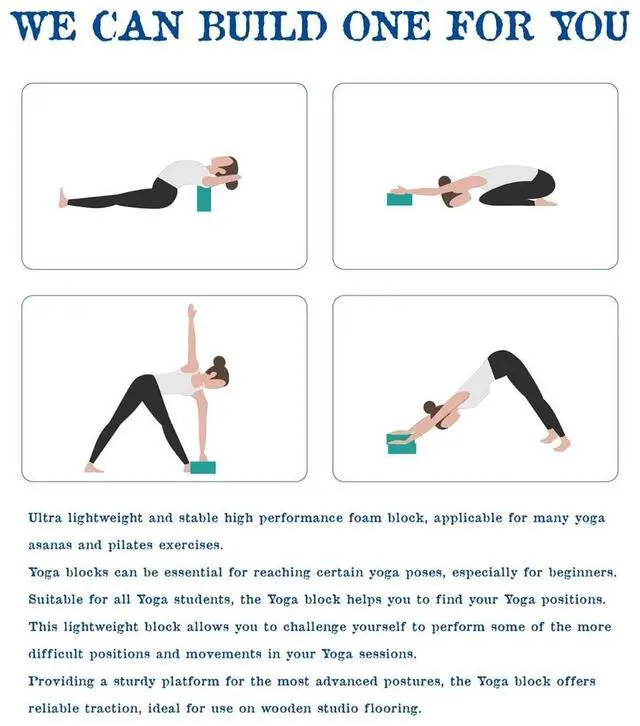 WE CAN BUILD ONE FOR YOU

Ultra lightweight and stable high performance foam block, applicable for many yoga asanas and pilates exercises.

Yoga blocks can be essential for reaching certain yoga poses, especially for beginners.

Suitable for all Yoga students, the Yoga block helps you to find your Yoga positions.

This lightweight block allows you to challenge yourself to perform some of the more difficult positions and movements in your Yoga sessions.

Providing a sturdy platform for the most advanced postures, the Yoga block offers reliable traction, ideal for use on wooden studio flooring.